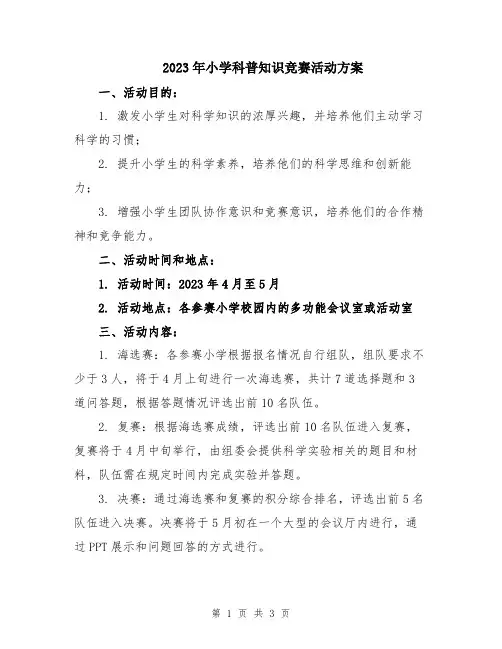 2023年小学科普知识竞赛活动方案

一、活动目的：

1. 激发小学生对科学知识的浓厚兴趣，并培养他们主动学习科学的习惯；

2. 提升小学生的科学素养，培养他们的科学思维和创新能力；

3. 增强小学生团队协作意识和竞赛意识，培养他们的合作精神和竞争能力。

二、活动时间和地点：

1. 活动时间：2023年4月至5月

2. 活动地点：各参赛小学校园内的多功能会议室或活动室

三、活动内容：

1. 海选赛：各参赛小学根据报名情况自行组队，组队要求不少于3人，将于4月上旬进行一次海选赛，共计7道选择题和3道问答题，根据答题情况评选出前10名队伍。

2. 复赛：根据海选赛成绩，评选出前10名队伍进入复赛，复赛将于4月中旬举行，由组委会提供科学实验相关的题目和材料，队伍需在规定时间内完成实验并答题。

3. 决赛：通过海选赛和复赛的积分综合排名，评选出前5名队伍进入决赛。决赛将于5月初在一个大型的会议厅内进行，通过PPT展示和问题回答的方式进行。

第 1 页 共 3 页